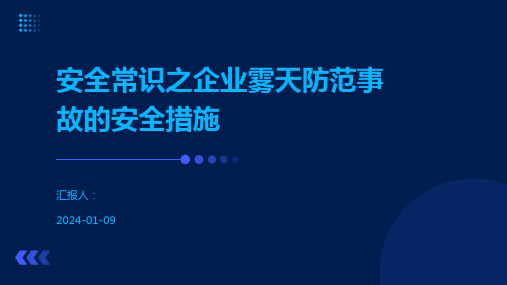 安全常识之企业雾天防范事故的安全措施

汇报人：

2024-01-09